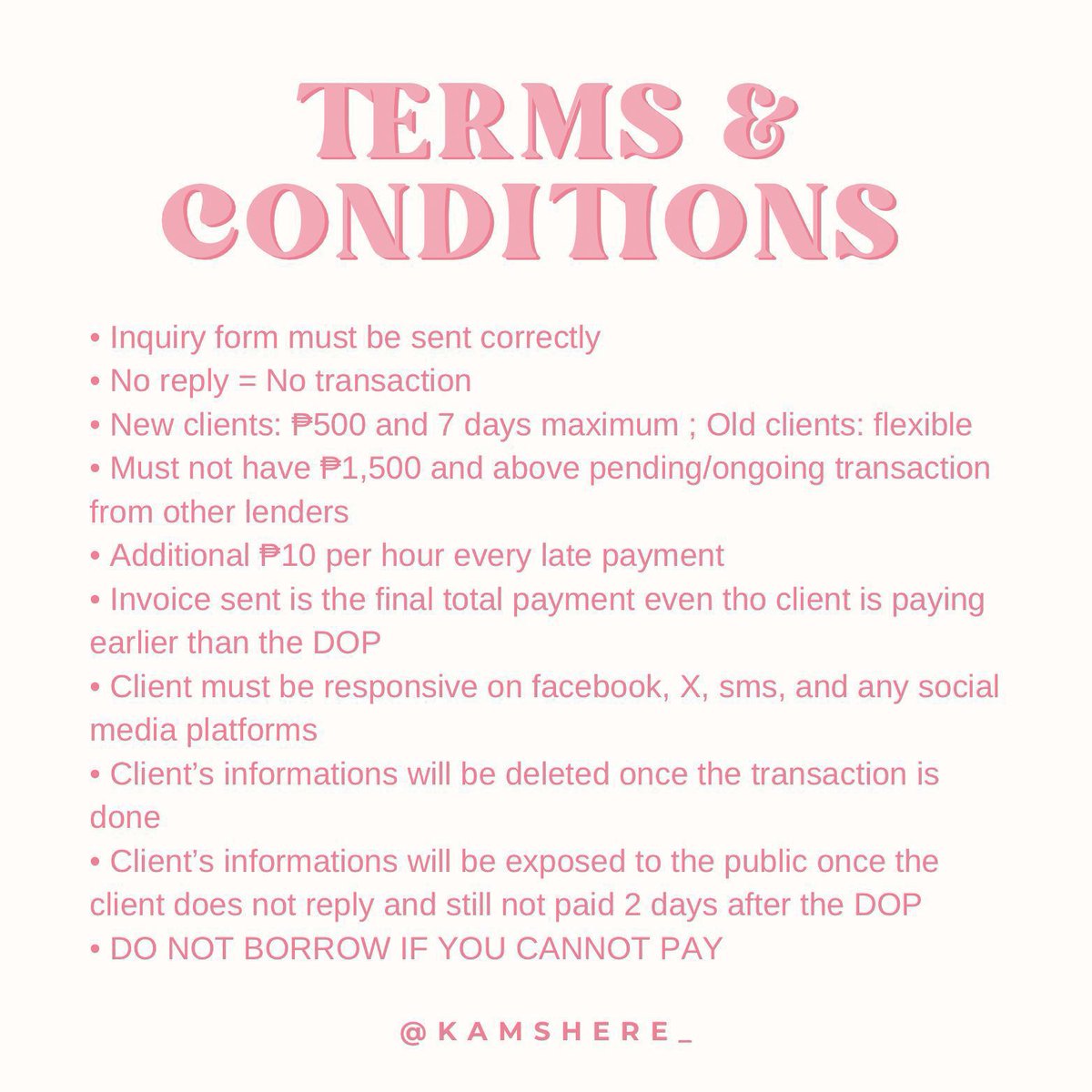 TERMS & CONDITIONS

• Inquiry form must be sent correctly
• No reply = No transaction
• New clients: ₱500 and 7 days maximum ; Old clients: flexible
• Must not have ₱1,500 and above pending/ongoing transaction from other lenders
• Additional ₱10 per hour every late payment
• Invoice sent is the final total payment even tho client is paying earlier than the DOP
• Client must be responsive on facebook, X, sms, and any social media platforms
• Client's informations will be deleted once the transaction is done
• Client's informations will be exposed to the public once the client does not reply and still not paid 2 days after the DOP
• DO NOT BORROW IF YOU CANNOT PAY

@KAMSHERE_